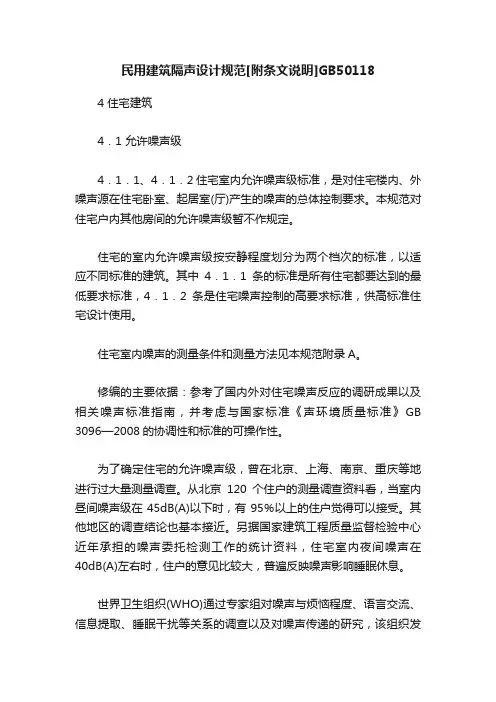 民用建筑隔声设计规范[附条文说明]GB50118

4 住宅建筑

4．1 允许噪声级

4．1．1、4．1．2 住宅室内允许噪声级标准，是对住宅楼内、外噪声源在住宅卧室、起居室(厅)产生的噪声的总体控制要求。本规范对住宅户内其他房间的允许噪声级暂不作规定。

住宅的室内允许噪声级按安静程度划分为两个档次的标准，以适应不同标准的建筑。其中 4．1．1 条的标准是所有住宅都要达到的最低要求标准，4．1．2 条是住宅噪声控制的高要求标准，供高标准住宅设计使用。

住宅室内噪声的测量条件和测量方法见本规范附录 A。

修编的主要依据：参考了国内外对住宅噪声反应的调研成果以及相关噪声标准指南，并考虑与国家标准《声环境质量标准》GB 3096—2008 的协调性和标准的可操作性。

为了确定住宅的允许噪声级，曾在北京、上海、南京、重庆等地进行过大量测量调查。从北京 120 个住户的测量调查资料看，当室内昼间噪声级在 45dB(A)以下时，有 95%以上的住户觉得可以接受。其他地区的调查结论也基本接近。另据国家建筑工程质量监督检验中心近年承担的噪声委托检测工作的统计资料，住宅室内夜间噪声在 40dB(A)左右时，住户的意见比较大，普遍反映噪声影响睡眠休息。

世界卫生组织(WHO)通过专家组对噪声与烦恼程度、语言交流、信息提取、睡眠干扰等关系的调查以及对噪声传递的研究，该组织发